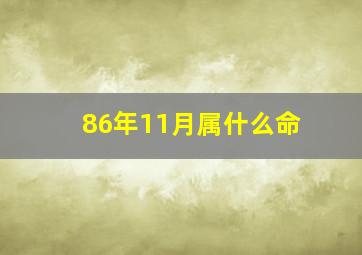 86年11月属什么命